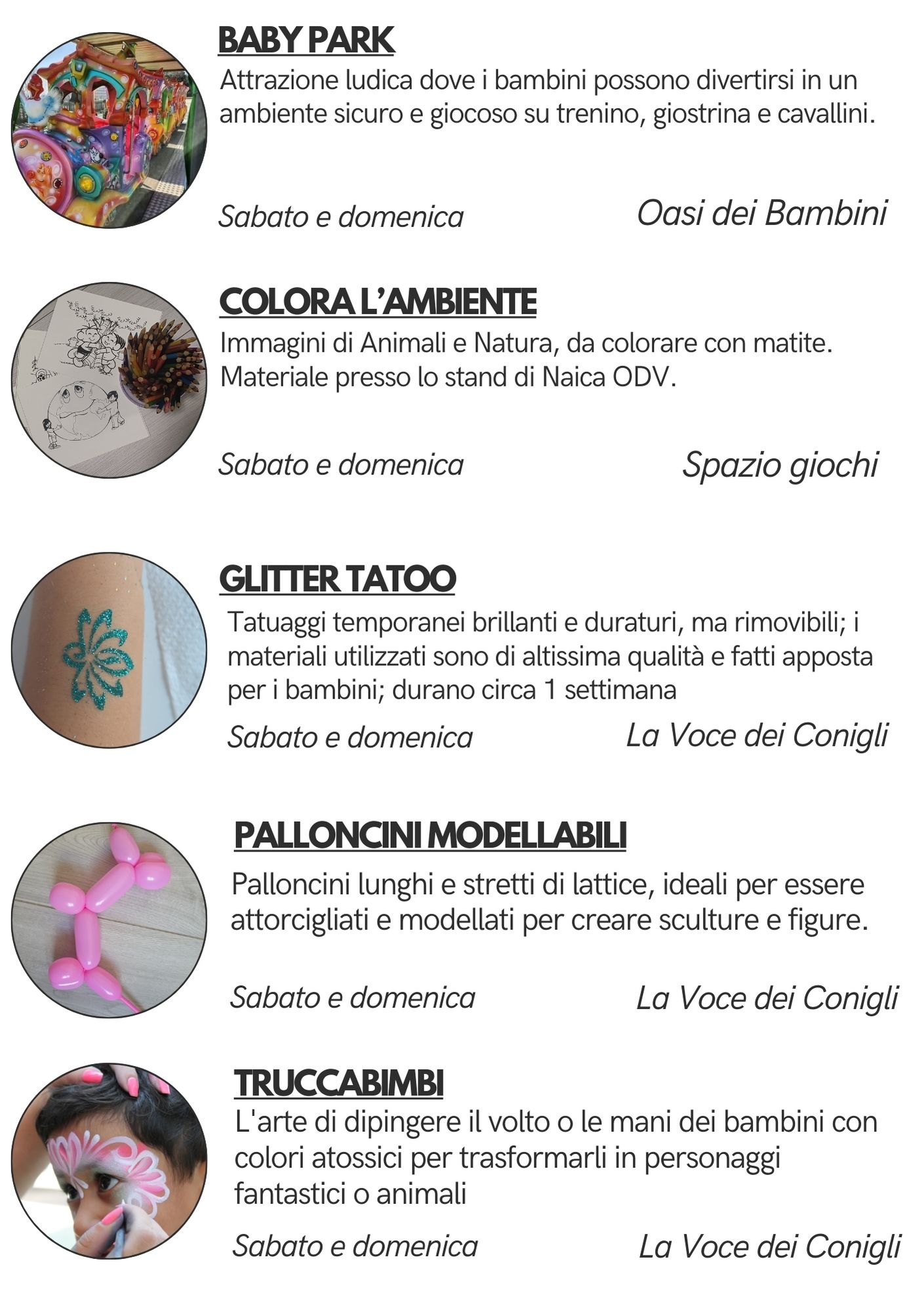 BABY PARK

Attrazione ludica dove i bambini possono divertirsi in un ambiente sicuro e giocoso su trenino, giostrina e cavallini.

Sabato e domenica

Oasi dei Bambini

COLORA L'AMBIENTE

Immagini di Animali e Natura, da colorare con matite. Materiale presso lo stand di Naica ODV.

Sabato e domenica

Spazio giochi

GLITTER TATOO

Tatuaggi temporanei brillanti e duraturi, ma rimovibili; i materiali utilizzati sono di altissima qualità e fatti apposta per i bambini; durano circa 1 settimana

Sabato e domenica

La Voce dei Conigli

PALLONCINI MODELLABILI

Palloncini lunghi e stretti di lattice, ideali per essere attorcigliati e modellati per creare sculture e figure.

Sabato e domenica

La Voce dei Conigli

TRUCCABIMBI

L'arte di dipingere il volto o le mani dei bambini con colori atossici per trasformarli in personaggi fantastici o animali

Sabato e domenica

La Voce dei Conigli